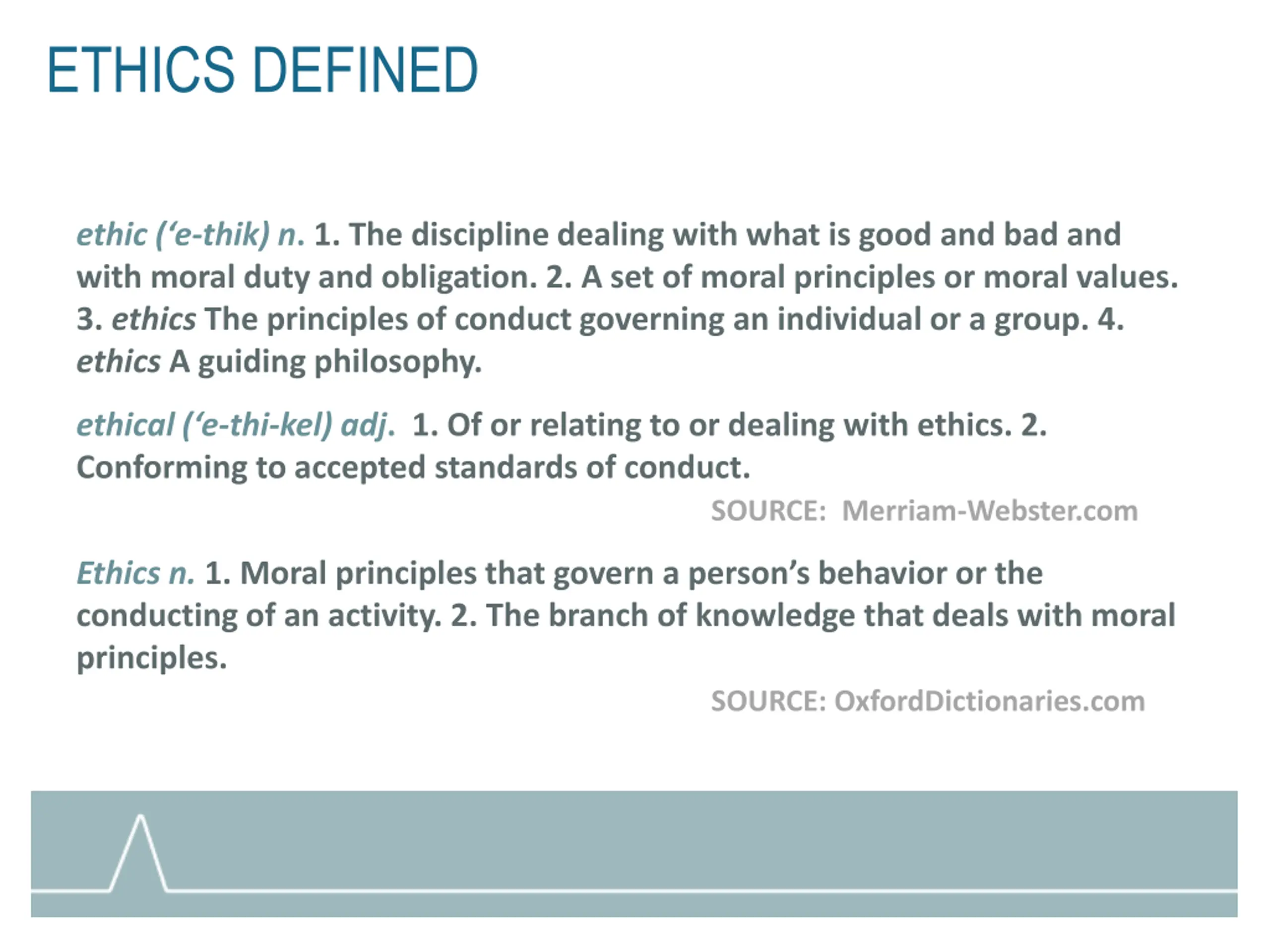 ETHICS DEFINED

ethic (‘e-thik) n. 1. The discipline dealing with what is good and bad and with moral duty and obligation. 2. A set of moral principles or moral values. 3. ethics The principles of conduct governing an individual or a group. 4. ethics A guiding philosophy.

ethical (‘e-thi-kel) adj. 1. Of or relating to or dealing with ethics. 2. Conforming to accepted standards of conduct.

SOURCE: Merriam-Webster.com

Ethics n. 1. Moral principles that govern a person’s behavior or the conducting of an activity. 2. The branch of knowledge that deals with moral principles.

SOURCE: OxfordDictionaries.com